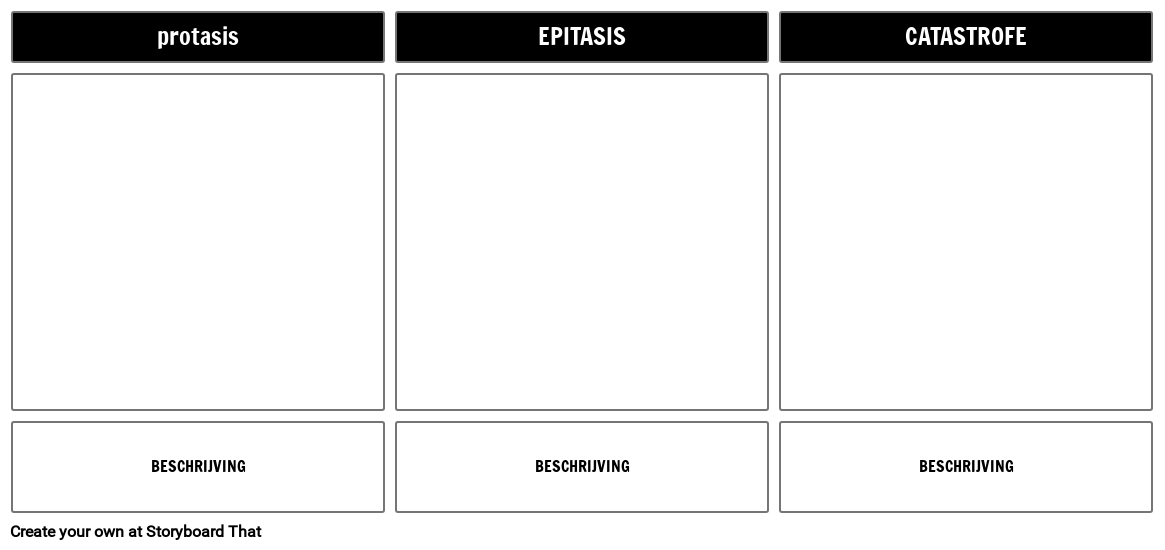 protasis

BESCHRIJVING

EPITASIS

BESCHRIJVING

CATASTROFE

BESCHRIJVING

Create your own at Storyboard That